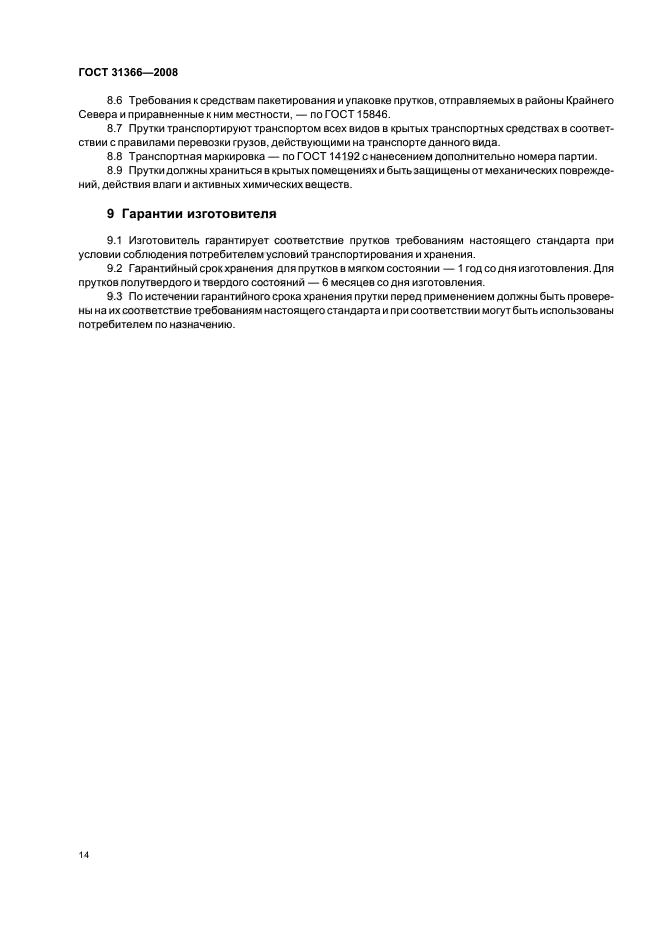 ГОСТ 31366—2008

8.6 Требования к средствам пакетирования и упаковке прутков, отправляемых в районы Крайнего Севера и приравненные к ним местности, — по ГОСТ 15846.

8.7 Прутки транспортируют транспортом всех видов в крытых транспортных средствах в соответствии с правилами перевозки грузов, действующими на транспорте данного вида.

8.8 Транспортная маркировка — по ГОСТ 14192 с нанесением дополнительно номера партии.

8.9 Прутки должны храниться в крытых помещениях и быть защищены от механических повреждений, действия влаги и активных химических веществ.

9 Гарантии изготовителя

9.1 Изготовитель гарантирует соответствие прутков требованиям настоящего стандарта при условии соблюдения потребителем условий транспортирования и хранения.

9.2 Гарантийный срок хранения для прутков в мягком состоянии — 1 год со дня изготовления. Для прутков полутвердого и твердого состояний — 6 месяцев со дня изготовления.

9.3 По истечении гарантийного срока хранения прутки перед применением должны быть проверены на их соответствие требованиям настоящего стандарта и при соответствии могут быть использованы потребителем по назначению.

14